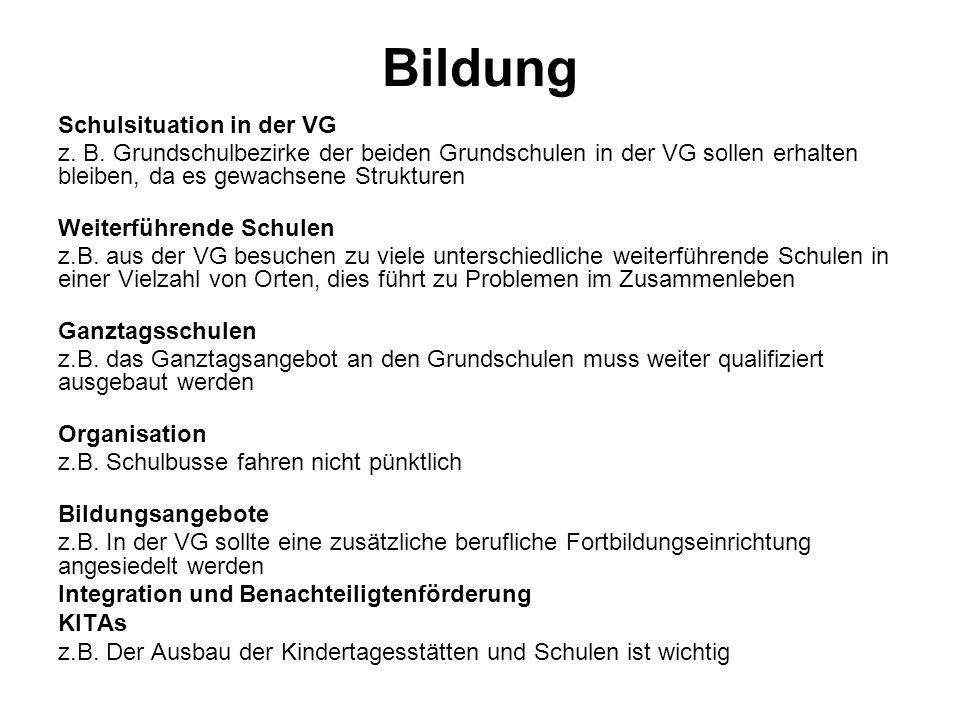 Bildung

Schulsituation in der VG
z. B. Grundschulbezirke der beiden Grundschulen in der VG sollen erhalten bleiben, da es gewachsene Strukturen

Weiterführende Schulen
z.B. aus der VG besuchen zu viele unterschiedliche weiterführende Schulen in einer Vielzahl von Orten, dies führt zu Problemen im Zusammenleben

Ganztagsschulen
z.B. das Ganztagsangebot an den Grundschulen muss weiter qualifiziert ausgebaut werden

Organisation
z.B. Schulbusse fahren nicht pünktlich

Bildungsangebote
z.B. In der VG sollte eine zusätzliche berufliche Fortbildungseinrichtung angesiedelt werden
Integration und Benachteiligtenförderung
KITAs
z.B. Der Ausbau der Kindertagesstätten und Schulen ist wichtig